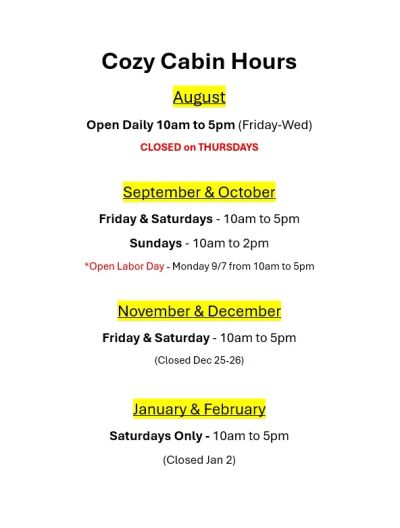 Cozy Cabin Hours

August

Open Daily 10am to 5pm (Friday-Wed)

CLOSED on THURSDAYS

September & October

Friday & Saturdays - 10am to 5pm

Sundays - 10am to 2pm

*Open Labor Day - Monday 9/7 from 10am to 5pm

November & December

Friday & Saturday - 10am to 5pm

(Closed Dec 25-26)

January & February

Saturdays Only - 10am to 5pm

(Closed Jan 2)